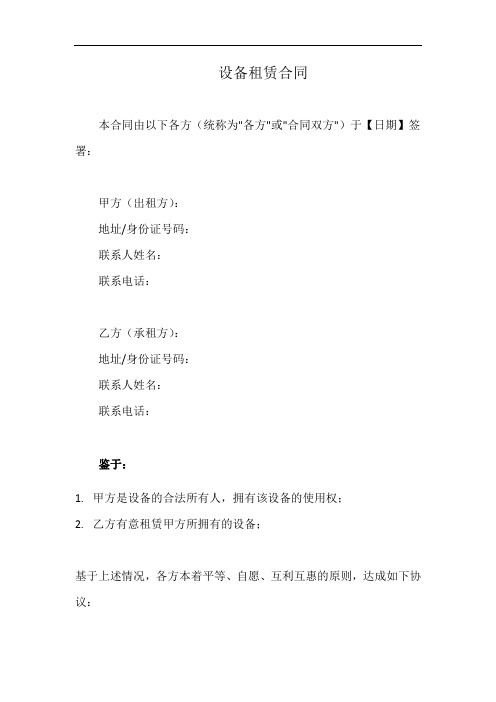 设备租赁合同

本合同由以下各方（统称为"各方"或"合同双方"）于【日期】签署：

甲方（出租方）：
地址/身份证号码：
联系人姓名：
联系电话：

乙方（承租方）：
地址/身份证号码：
联系人姓名：
联系电话：

鉴于：

1. 甲方是设备的合法所有人，拥有该设备的使用权；
2. 乙方有意租赁甲方所拥有的设备；

基于上述情况，各方本着平等、自愿、互利互惠的原则，达成如下协议：